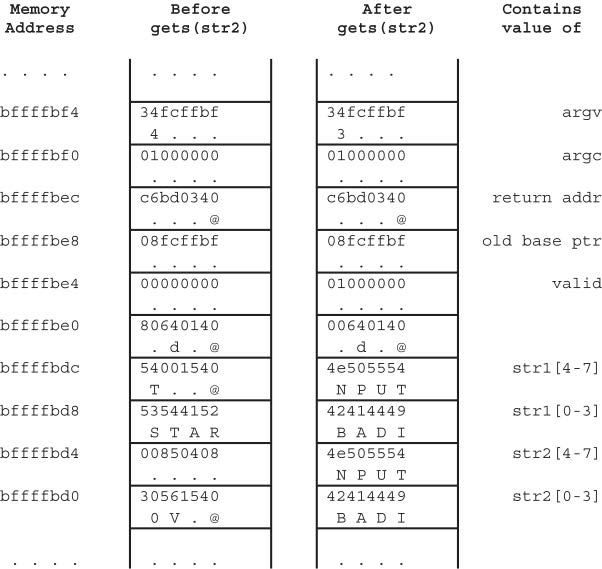 | Memory Address | Before gets(str2) | After gets(str2) | Contains value of |
|---|---|---|---|
| . . . . | . . . . | . . . . | |
| bffffbf4 | 34fcffbf 4 . . . | 34fcffbf 3 . . . | argv |
| bffffbf0 | 01000000 . . . . | 01000000 . . . . | argc |
| bffffbec | c6bd0340 . . . @ | c6bd0340 . . . @ | return addr |
| bffffbe8 | 08fcffbf . . . . | 08fcffbf . . . . | old base ptr |
| bffffbe4 | 00000000 . . . . | 01000000 . . . . | valid |
| bffffbe0 | 80640140 . d . @ | 00640140 . d . @ | |
| bffffbdc | 54001540 T . . @ | 4e505554 N P U T | str1[4-7] |
| bffffbd8 | 53544152 S T A R | 42414449 B A D I | str1[0-3] |
| bffffbd4 | 00850408 . . . . | 4e505554 N P U T | str2[4-7] |
| bffffbd0 | 30561540 0 V . @ | 42414449 B A D I | str2[0-3] |
| . . . . | . . . . | . . . . | |